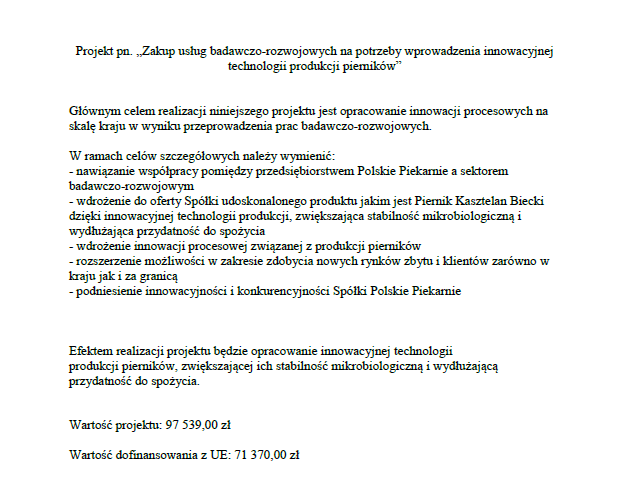 Projekt pn. „Zakup usług badawczo-rozwojowych na potrzeby wprowadzenia innowacyjnej technologii produkcji pierników”

Głównym celem realizacji niniejszego projektu jest opracowanie innowacji procesowych na skalę kraju w wyniku przeprowadzenia prac badawczo-rozwojowych.

W ramach celów szczegółowych należy wymienić:
- nawiązanie współpracy pomiędzy przedsiębiorstwem Polskie Piekarnie a sektorem badawczo-rozwojowym
- wdrożenie do oferty Spółki udoskonalonego produktu jakim jest Piernik Kasztelan Biecki dzięki innowacyjnej technologii produkcji, zwiększająca stabilność mikrobiologiczną i wydłużająca przydatność do spożycia
- wdrożenie innowacji procesowej związanej z produkcji pierników
- rozszerzenie możliwości w zakresie zdobycia nowych rynków zbytu i klientów zarówno w kraju jak i za granicą
- podniesienie innowacyjności i konkurencyjności Spółki Polskie Piekarnie

Efektem realizacji projektu będzie opracowanie innowacyjnej technologii produkcji pierników, zwiększającej ich stabilność mikrobiologiczną i wydłużającą przydatność do spożycia.

Wartość projektu: 97 539,00 zł

Wartość dofinansowania z UE: 71 370,00 zł